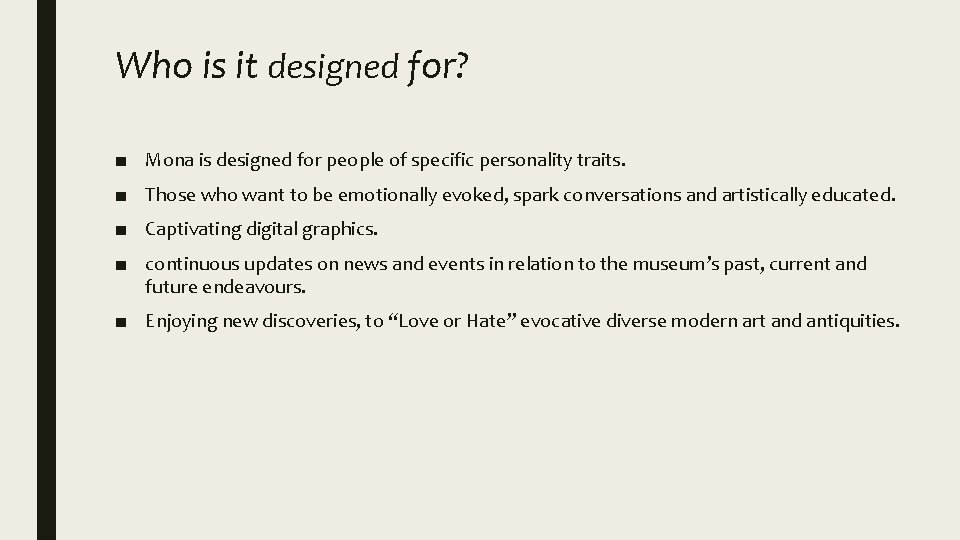 Who is it designed for?

• Mona is designed for people of specific personality traits.

• Those who want to be emotionally evoked, spark conversations and artistically educated.

• Captivating digital graphics.

• continuous updates on news and events in relation to the museum's past, current and future endeavours.

• Enjoying new discoveries, to "Love or Hate" evocative diverse modern art and antiquities.